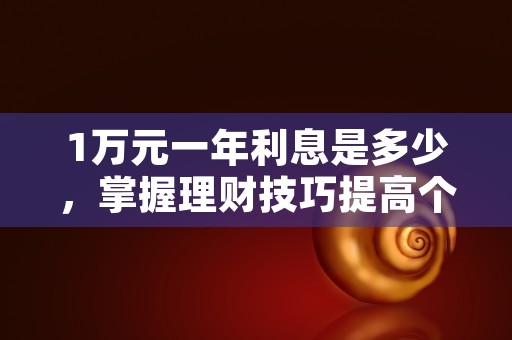 1万元一年利息是多少，掌握理财技巧提高个